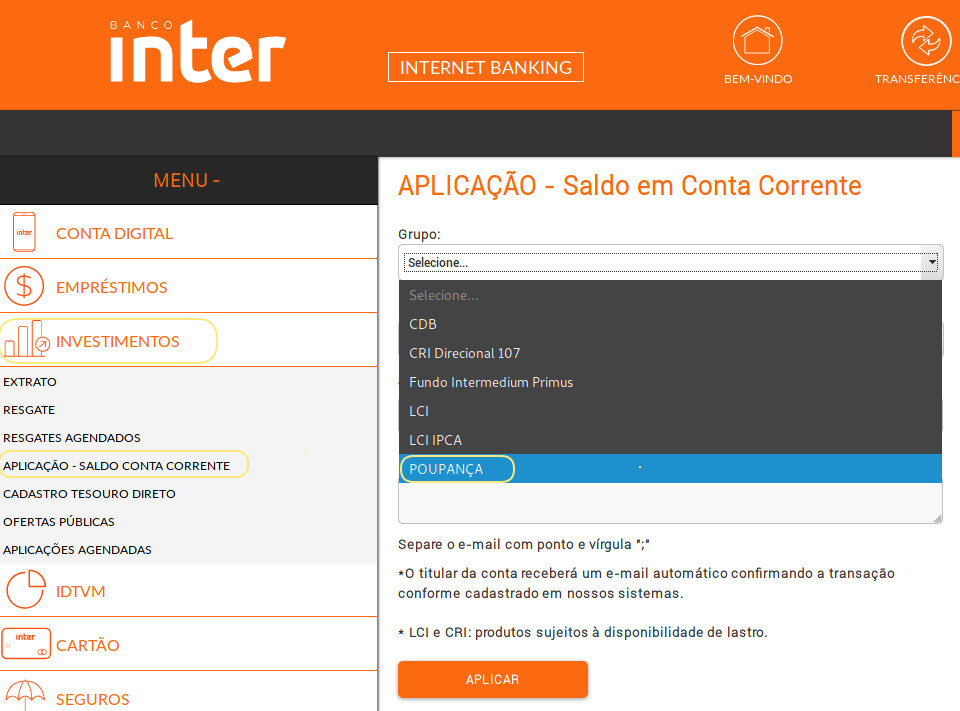 BANCO
inter

INTERNET BANKING

BEM-VINDO

TRANSFERÊNC

MENU -

inter
CONTA DIGITAL

EMPRÉSTIMOS

INVESTIMENTOS

EXTRATO

RESGATE

RESGATES AGENDADOS

APLICAÇÃO - SALDO CONTA CORRENTE

CADASTRO TESOURO DIRETO

OFERTAS PÚBLICAS

APLICAÇÕES AGENDADAS

IDTVM

inter
CARTÃO

SEGUROS

APLICAÇÃO - Saldo em Conta Corrente

Grupo:

Selecione...

Selecione...

CDB

CRI Direcional 107

Fundo Intermedium Primus

LCI

LCI IPCA

POUPANÇA

Separe o e-mail com ponto e vírgula ";"

*O titular da conta receberá um e-mail automático confirmando a transação conforme cadastrado em nossos sistemas.

* LCI e CRI: produtos sujeitos à disponibilidade de lastro.

APLICAR